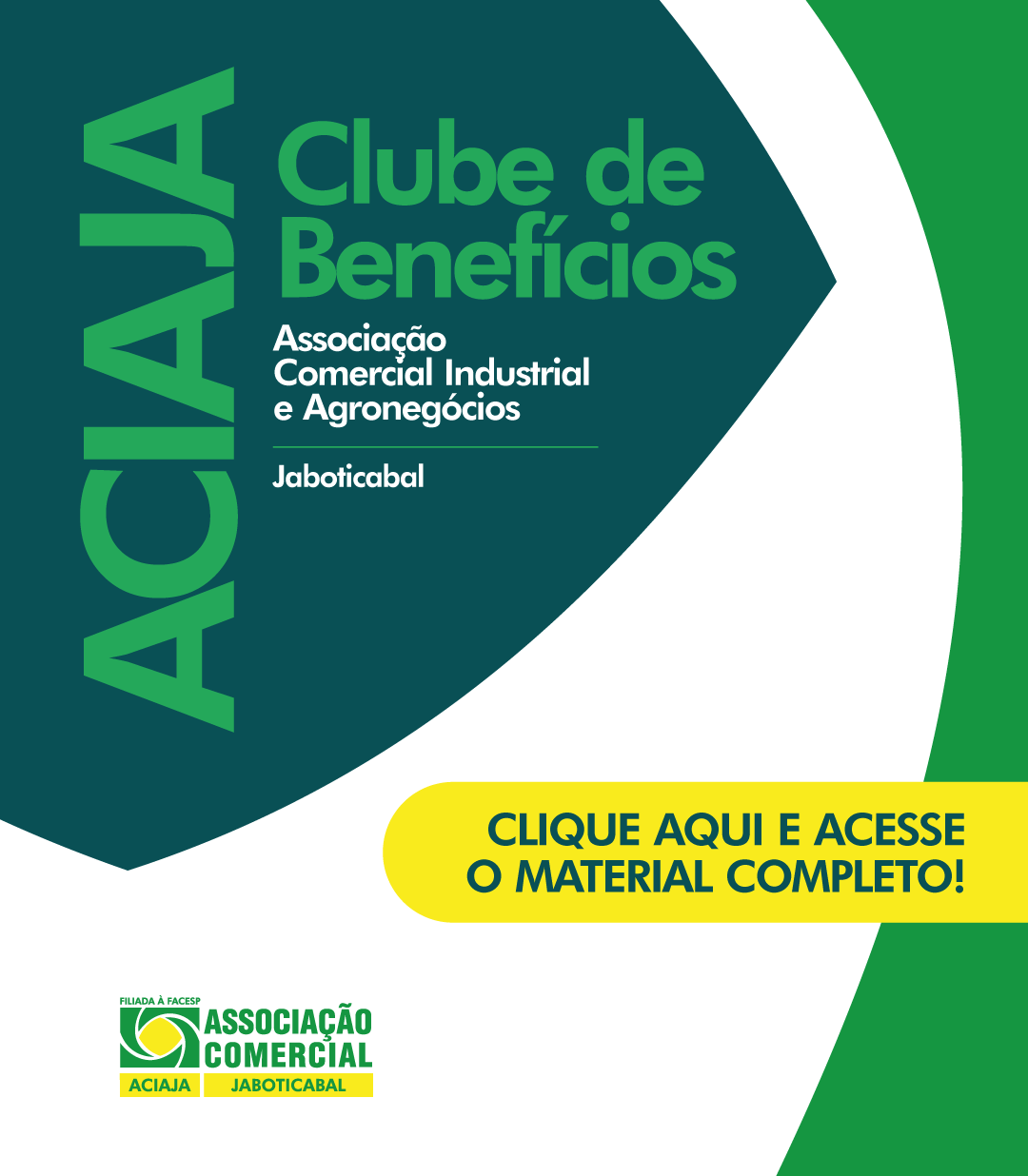 ACIAJA

Clube de Benefícios

Associação
Comercial Industrial
e Agronegócios

Jaboticabal

CLIQUE AQUI E ACESSE
O MATERIAL COMPLETO!

FILIADA À FACESP
ASSOCIAÇÃO
COMERCIAL
ACIAJA
JABOTICABAL